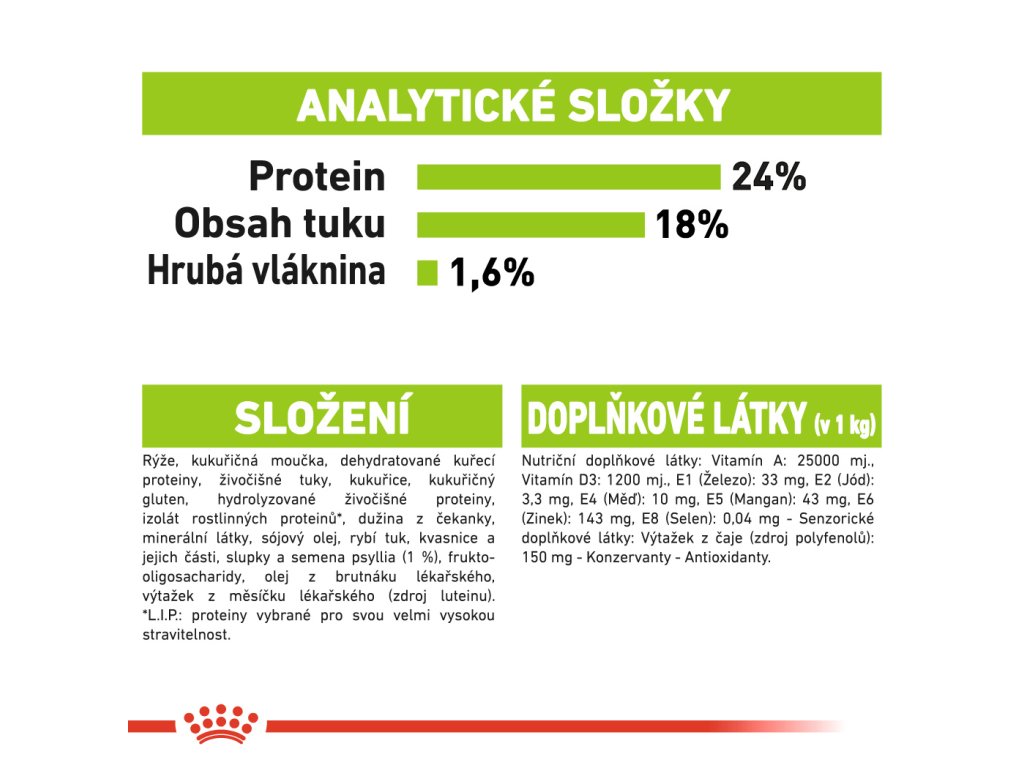 ANALYTICKÉ SLOŽKY

Protein 24%
Obsah tuku 18%
Hrubá vláknina 1,6%

SLOŽENÍ

Rýže, kukuřičná moučka, dehydratované kuřecí proteiny, živočišné tuky, kukuřice, kukuřičný gluten, hydrolyzované živočišné proteiny, izolát rostlinných proteinů*, dužina z čekanky, minerální látky, sójový olej, rybí tuk, kvasnice a jejich části, slupky a semena psyllia (1 %), frukto-oligosacharidy, olej z brutnáku lékařského, výtažek z měsíčku lékařského (zdroj luteinu). *L.I.P.: proteiny vybrané pro svou velmi vysokou stravitelnost.

DOPLŇKOVÉ LÁTKY (v 1 kg)

Nutriční doplňkové látky: Vitamín A: 25000 mj., Vitamín D3: 1200 mj., E1 (Železo): 33 mg, E2 (Jód): 3,3 mg, E4 (Měď): 10 mg, E5 (Mangan): 43 mg, E6 (Zinek): 143 mg, E8 (Selen): 0,04 mg - Senzorické doplňkové látky: Výtažek z čaje (zdroj polyfenolů): 150 mg - Konzervanty - Antioxidanty.